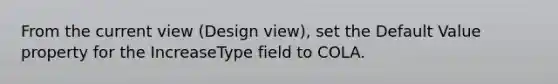 From the current view (Design view), set the Default Value property for the IncreaseType field to COLA.